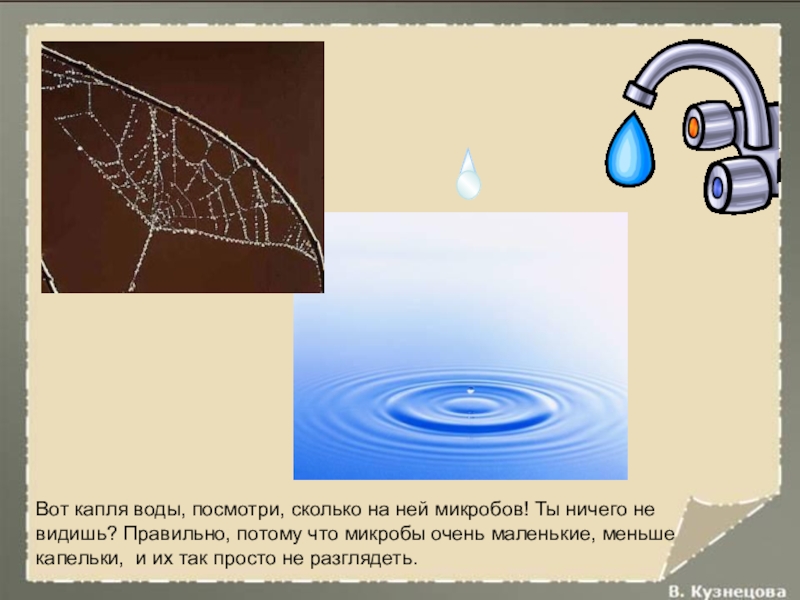 Вот капля воды, посмотри, сколько на ней микробов! Ты ничего не видишь? Правильно, потому что микробы очень маленькие, меньше капельки, и их так просто не разглядеть.

В. Кузнецова